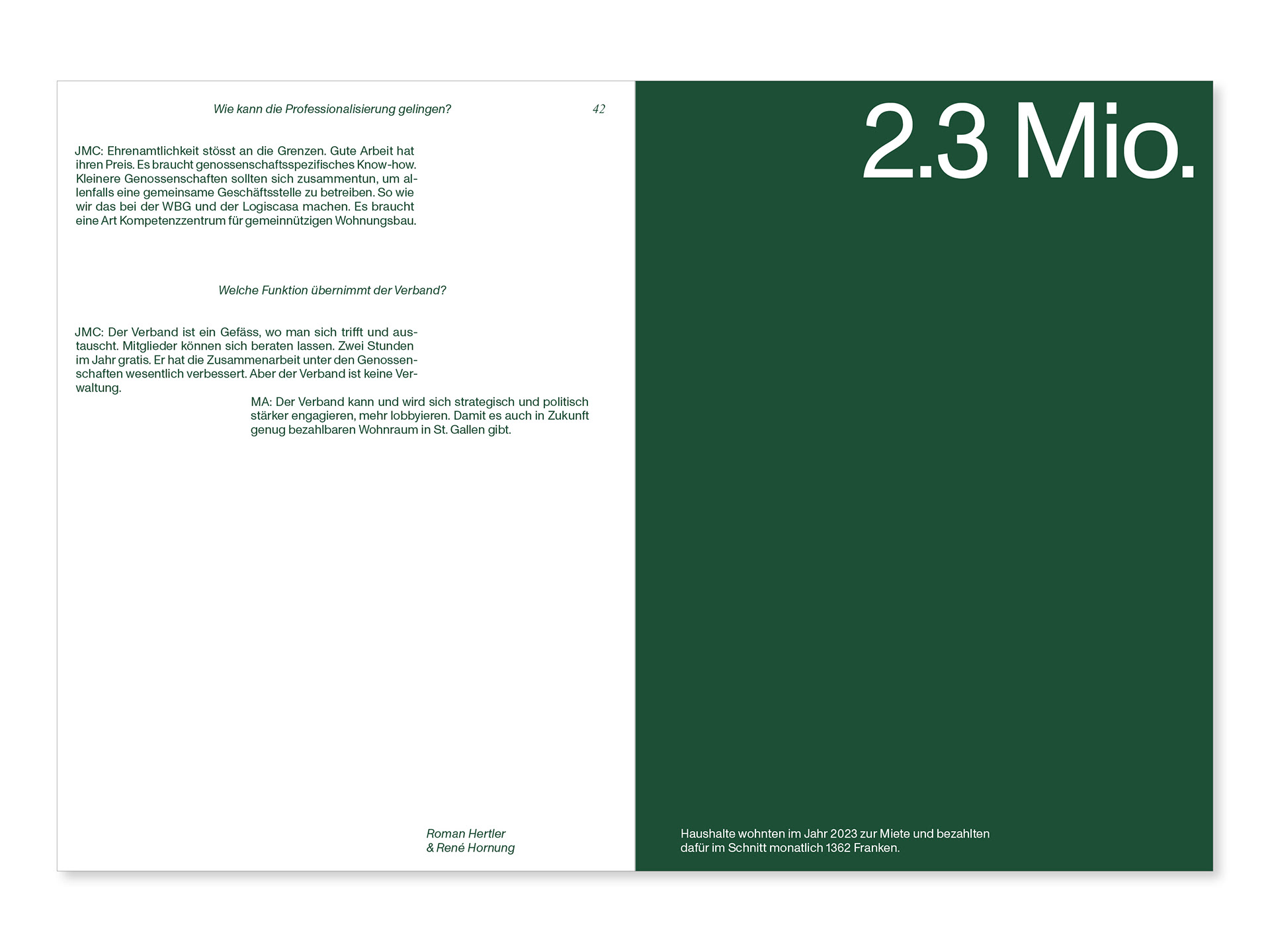 Wie kann die Professionalisierung gelingen?

42

JMC: Ehrenamtlichkeit stösst an die Grenzen. Gute Arbeit hat ihren Preis. Es braucht genossenschaftsspezifisches Know-how. Kleinere Genossenschaften sollten sich zusammentun, um allenfalls eine gemeinsame Geschäftsstelle zu betreiben. So wie wir das bei der WBG und der Logiscasa machen. Es braucht eine Art Kompetenzzentrum für gemeinnützigen Wohnungsbau.

Welche Funktion übernimmt der Verband?

JMC: Der Verband ist ein Gefäss, wo man sich trifft und austauscht. Mitglieder können sich beraten lassen. Zwei Stunden im Jahr gratis. Er hat die Zusammenarbeit unter den Genossenschaften wesentlich verbessert. Aber der Verband ist keine Verwaltung.

MA: Der Verband kann und wird sich strategisch und politisch stärker engagieren, mehr lobbyieren. Damit es auch in Zukunft genug bezahlbaren Wohnraum in St. Gallen gibt.

Roman Hertler
& René Hornung

2.3 Mio.

Haushalte wohnten im Jahr 2023 zur Miete und bezahlten dafür im Schnitt monatlich 1362 Franken.